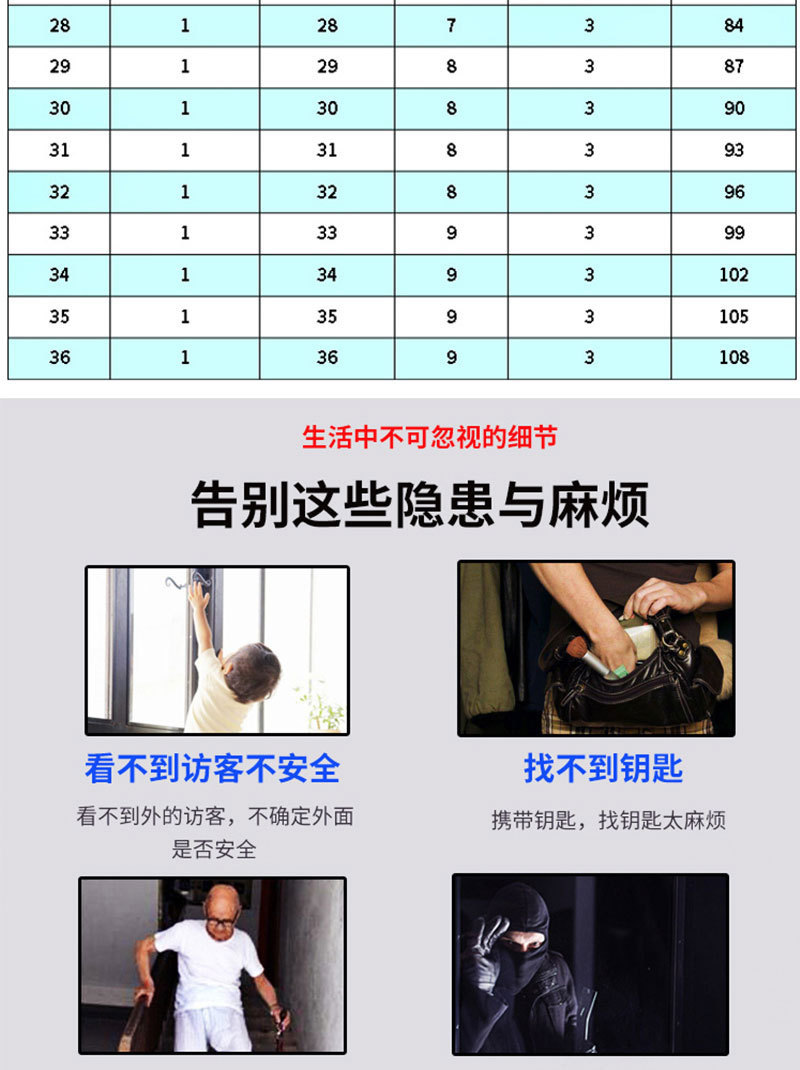 | 28 | 1 | 28 | 7 | 3 | 84 |
|---|---|---|---|---|---|
| 29 | 1 | 29 | 8 | 3 | 87 |
| 30 | 1 | 30 | 8 | 3 | 90 |
| 31 | 1 | 31 | 8 | 3 | 93 |
| 32 | 1 | 32 | 8 | 3 | 96 |
| 33 | 1 | 33 | 9 | 3 | 99 |
| 34 | 1 | 34 | 9 | 3 | 102 |
| 35 | 1 | 35 | 9 | 3 | 105 |
| 36 | 1 | 36 | 9 | 3 | 108 |

生活中不可忽视的细节

告别这些隐患与麻烦

看不到访客不安全

看不到外的访客，不确定外面是否安全

找不到钥匙

携带钥匙，找钥匙太麻烦